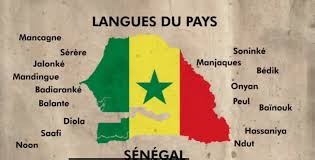 LANGUES DU PAYS

Mancagne
Sérère
Jalonké
Mandingue
Badiaranké
Balante
Diola
Saafi
Noon

Soninké
Manjaques
Bédik
Onyan
Peul
Baïnouk
Hassaniya
Ndut

SÉNÉGAL